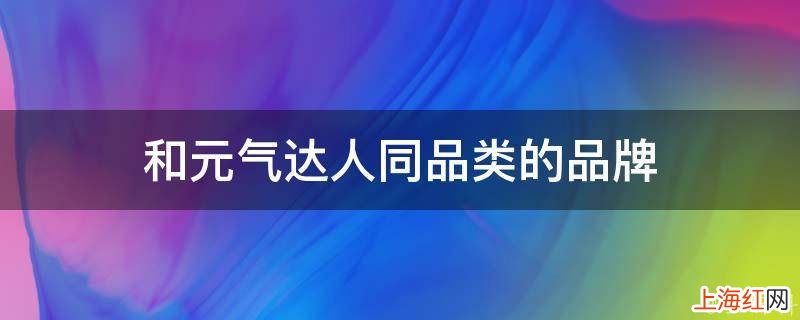 和元气达人同品类的品牌

上海红网